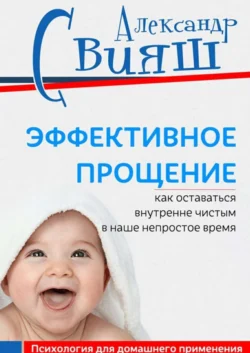 Александр
Свияш

ЭФФЕКТИВНОЕ ПРОЩЕНИЕ

как оставаться внутренне чистым в наше непростое время

Психология для домашнего применения